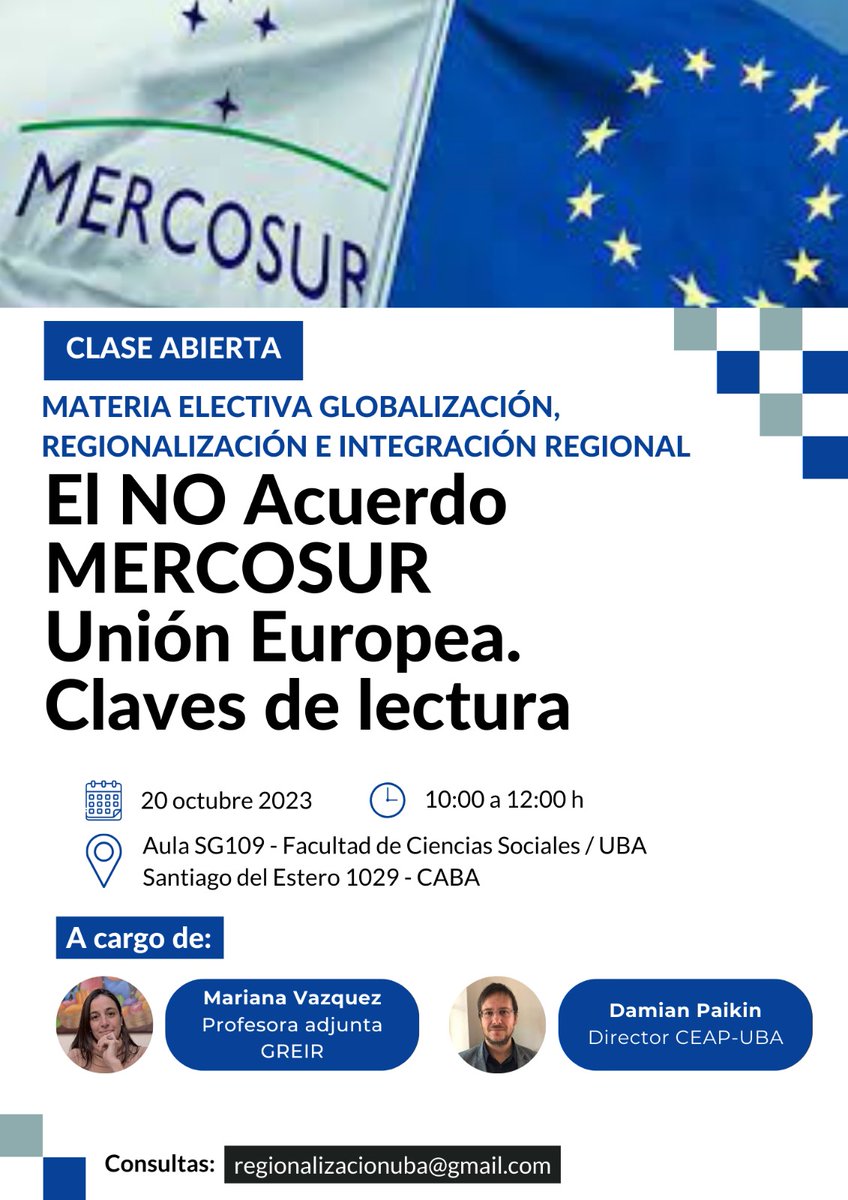 MERCOSUR

CLASE ABIERTA

MATERIA ELECTIVA GLOBALIZACIÓN, REGIONALIZACIÓN E INTEGRACIÓN REGIONAL

El NO Acuerdo MERCOSUR Unión Europea. Claves de lectura

20 octubre 2023

10:00 a 12:00 h

Aula SG109 - Facultad de Ciencias Sociales / UBA
Santiago del Estero 1029 - CABA

A cargo de:

Mariana Vazquez
Profesora adjunta
GREIR

Damian Paikin
Director CEAP-UBA

Consultas: regionalizacionuba@gmail.com